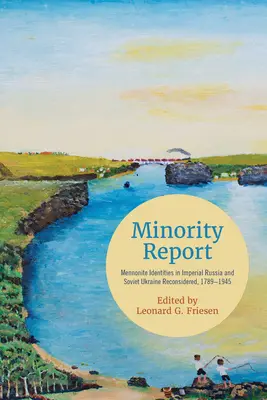 Minority Report

Mennonite Identities in Imperial Russia and Soviet Ukraine Reconsidered, 1789–1945

Edited by Leonard G. Friesen